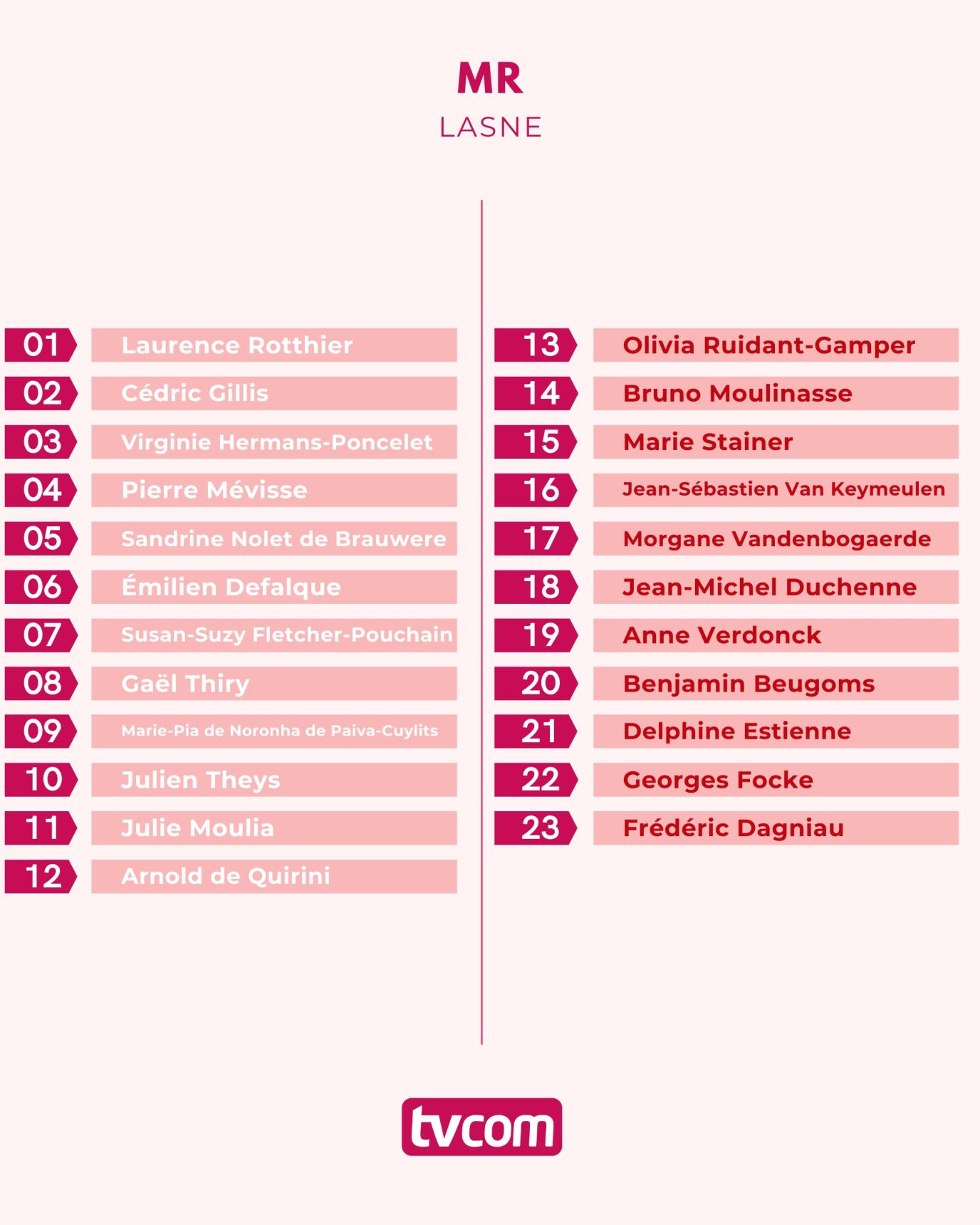 MR
LASNE

01 Laurence Rotthier
02 Cédric Gillis
03 Virginie Hermans-Poncelet
04 Pierre Mévisse
05 Sandrine Nolet de Brauwere
06 Émilien Defalque
07 Susan-Suzy Fletcher-Pouchain
08 Gaël Thiry
09 Marie-Pia de Noronha de Paiva-Cuylits
10 Julien Theys
11 Julie Moulia
12 Arnold de Quirini

13 Olivia Ruidant-Gamper
14 Bruno Moulinasse
15 Marie Stainer
16 Jean-Sébastien Van Keymeulen
17 Morgane Vandenbogaerde
18 Jean-Michel Duchenne
19 Anne Verdonck
20 Benjamin Beugoms
21 Delphine Estienne
22 Georges Focke
23 Frédéric Dagniau

tvcom